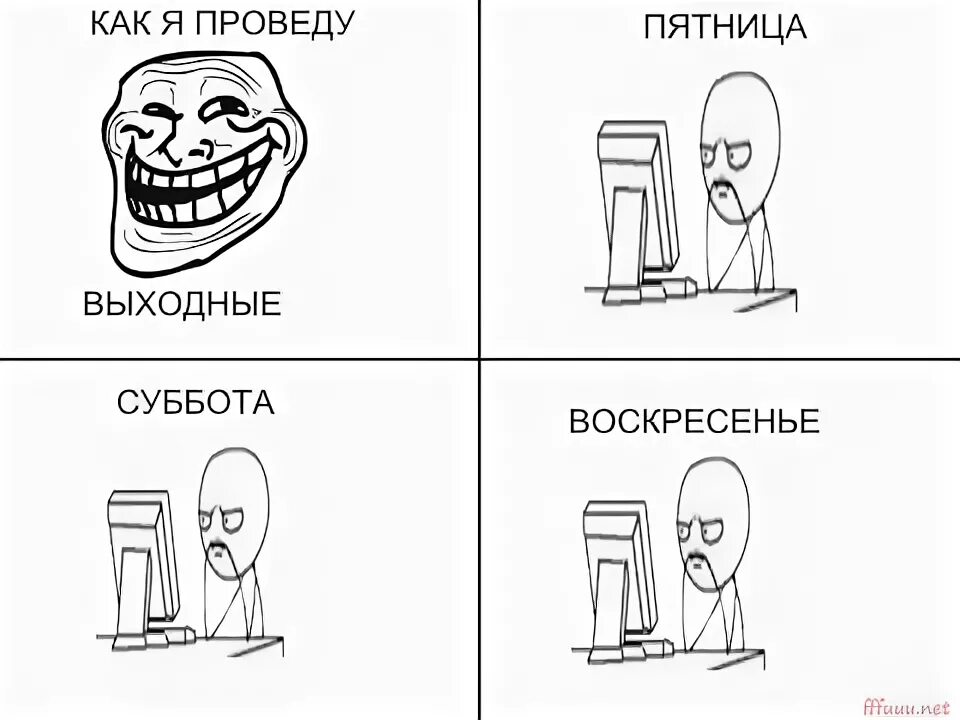 КАК Я ПРОВЕДУ

ВЫХОДНЫЕ

ПЯТНИЦА

СУББОТА

ВОСКРЕСЕНЬЕ

fffuuu.net